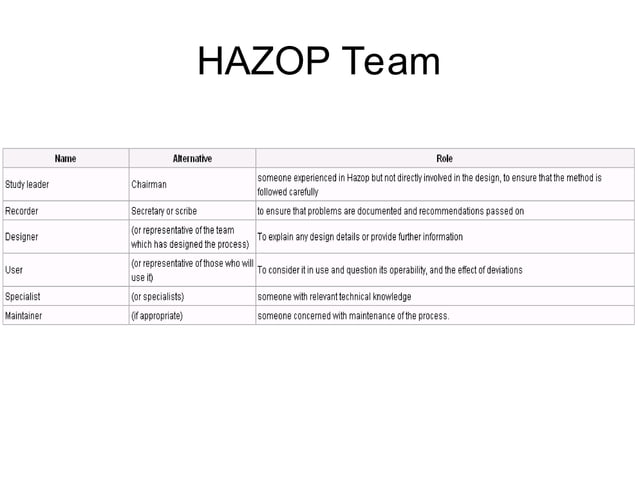 HAZOP Team

| Name | Alternative | Role |
|---|---|---|
| Study leader | Chairman | someone experienced in Hazop but not directly involved in the design, to ensure that the method is followed carefully |
| Recorder | Secretary or scribe | to ensure that problems are documented and recommendations passed on |
| Designer | (or representative of the team which has designed the process) | To explain any design details or provide further information |
| User | (or representative of those who will use it) | To consider it in use and question its operability, and the effect of deviations |
| Specialist | (or specialists) | someone with relevant technical knowledge |
| Maintainer | (if appropriate) | someone concerned with maintenance of the process. |